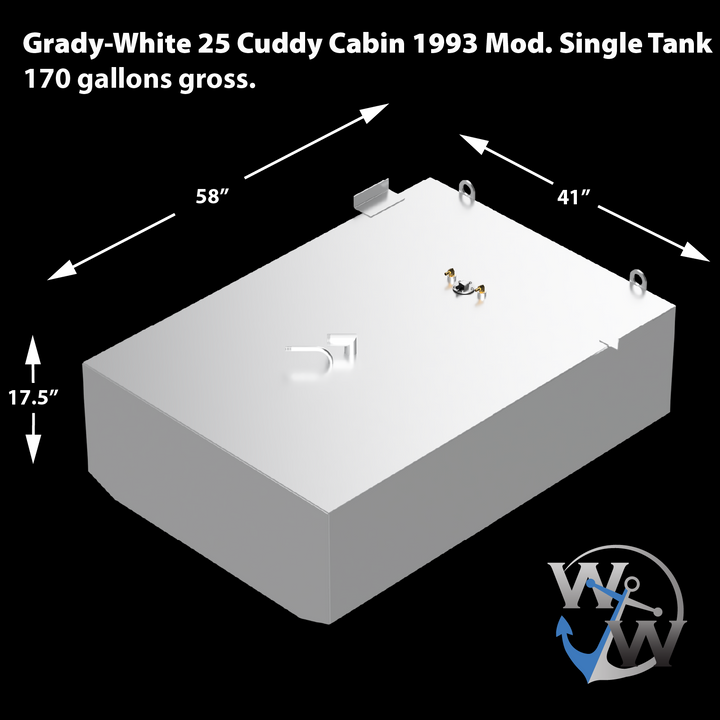 Grady-White 25 Cuddy Cabin 1993 Mod. Single Tank
170 gallons gross.

58”

41”

17.5”

W
W